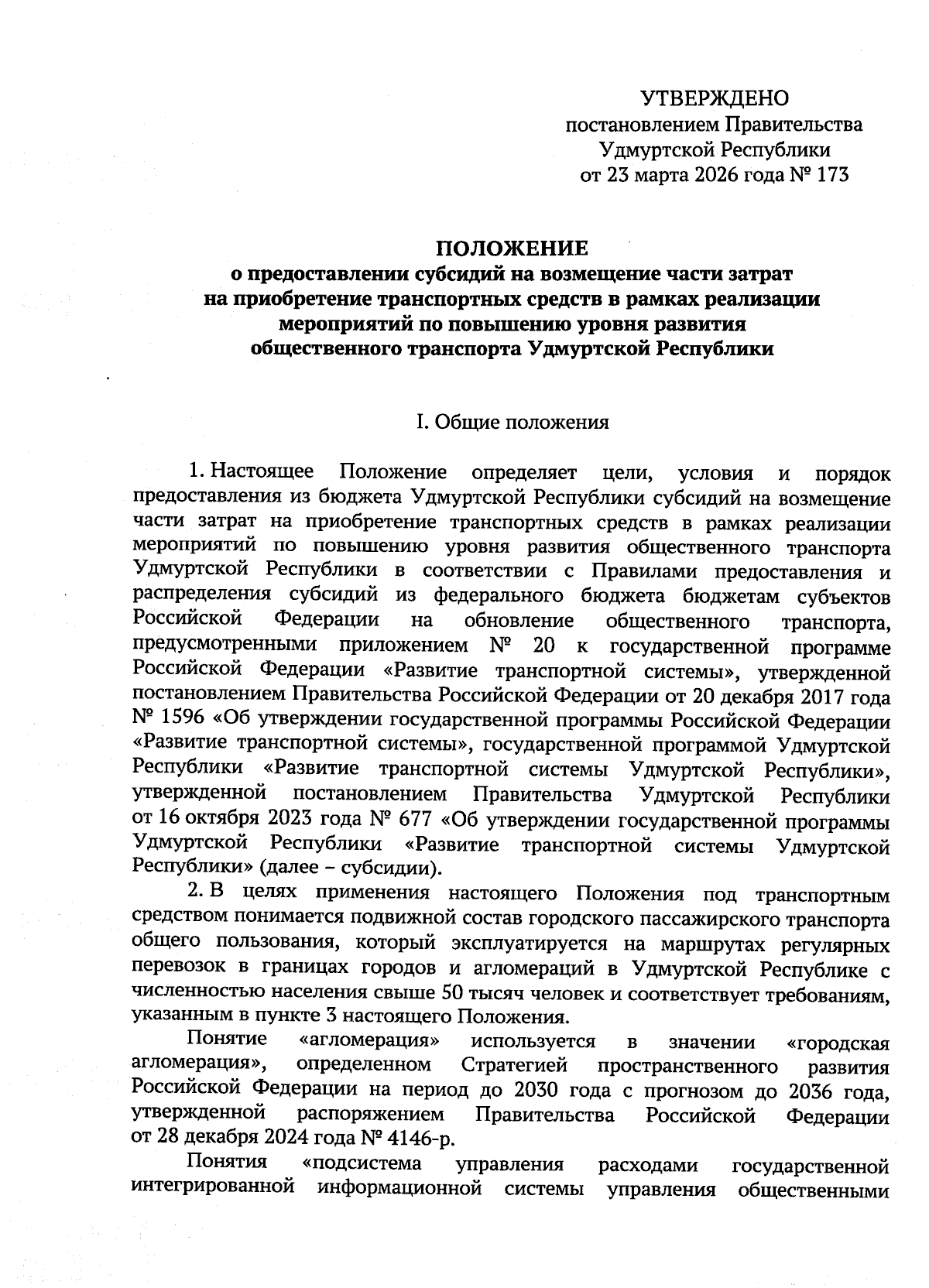 УТВЕРЖДЕНО
постановлением Правительства
Удмуртской Республики
от 23 марта 2026 года № 173

ПОЛОЖЕНИЕ
о предоставлении субсидий на возмещение части затрат на приобретение транспортных средств в рамках реализации мероприятий по повышению уровня развития общественного транспорта Удмуртской Республики

I. Общие положения

1. Настоящее Положение определяет цели, условия и порядок предоставления из бюджета Удмуртской Республики субсидий на возмещение части затрат на приобретение транспортных средств в рамках реализации мероприятий по повышению уровня развития общественного транспорта Удмуртской Республики в соответствии с Правилами предоставления и распределения субсидий из федерального бюджета бюджетам субъектов Российской Федерации на обновление общественного транспорта, предусмотренными приложением № 20 к государственной программе Российской Федерации «Развитие транспортной системы», утвержденной постановлением Правительства Российской Федерации от 20 декабря 2017 года № 1596 «Об утверждении государственной программы Российской Федерации «Развитие транспортной системы», государственной программой Удмуртской Республики «Развитие транспортной системы Удмуртской Республики», утвержденной постановлением Правительства Удмуртской Республики от 16 октября 2023 года № 677 «Об утверждении государственной программы Удмуртской Республики «Развитие транспортной системы Удмуртской Республики» (далее – субсидии).

2. В целях применения настоящего Положения под транспортным средством понимается подвижной состав городского пассажирского транспорта общего пользования, который эксплуатируется на маршрутах регулярных перевозок в границах городов и агломераций в Удмуртской Республике с численностью населения свыше 50 тысяч человек и соответствует требованиям, указанным в пункте 3 настоящего Положения.

Понятие «агломерация» используется в значении «городская агломерация», определенном Стратегией пространственного развития Российской Федерации на период до 2030 года с прогнозом до 2036 года, утвержденной распоряжением Правительства Российской Федерации от 28 декабря 2024 года № 4146-р.

Понятия «подсистема управления расходами государственной интегрированной информационной системы управления общественными